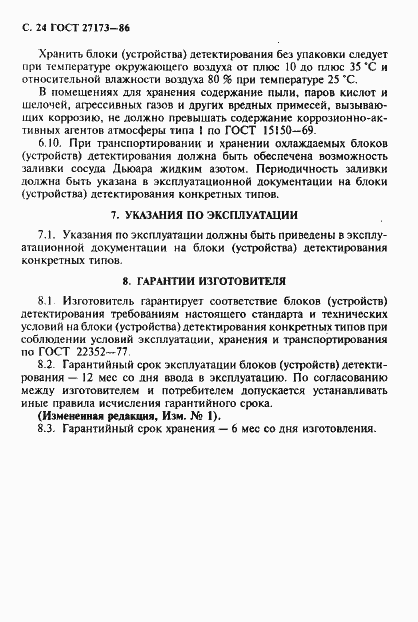 С. 24 ГОСТ 27173—86

Хранить блоки (устройства) детектирования без упаковки следует при температуре окружающего воздуха от плюс 10 до плюс 35 °С и относительной влажности воздуха 80 % при температуре 25 °С.

В помещениях для хранения содержание пыли, паров кислот и щелочей, агрессивных газов и других вредных примесей, вызывающих коррозию, не должно превышать содержание коррозионно-активных агентов атмосферы типа 1 по ГОСТ 15150—69.

6.10. При транспортировании и хранении охлаждаемых блоков (устройств) детектирования должна быть обеспечена возможность заливки сосуда Дьюара жидким азотом. Периодичность заливки должна быть указана в эксплуатационной документации на блоки (устройства) детектирования конкретных типов.

7. УКАЗАНИЯ ПО ЭКСПЛУАТАЦИИ

7.1. Указания по эксплуатации должны быть приведены в эксплуатационной документации на блоки (устройства) детектирования конкретных типов.

8. ГАРАНТИИ ИЗГОТОВИТЕЛЯ

8.1. Изготовитель гарантирует соответствие блоков (устройств) детектирования требованиям настоящего стандарта и технических условий на блоки (устройства) детектирования конкретных типов при соблюдении условий эксплуатации, хранения и транспортирования по ГОСТ 22352—77.

8.2. Гарантийный срок эксплуатации блоков (устройств) детектирования — 12 мес со дня ввода в эксплуатацию. По согласованию между изготовителем и потребителем допускается устанавливать иные правила исчисления гарантийного срока.

(Измененная редакция, Изм. № 1).

8.3. Гарантийный срок хранения — 6 мес со дня изготовления.